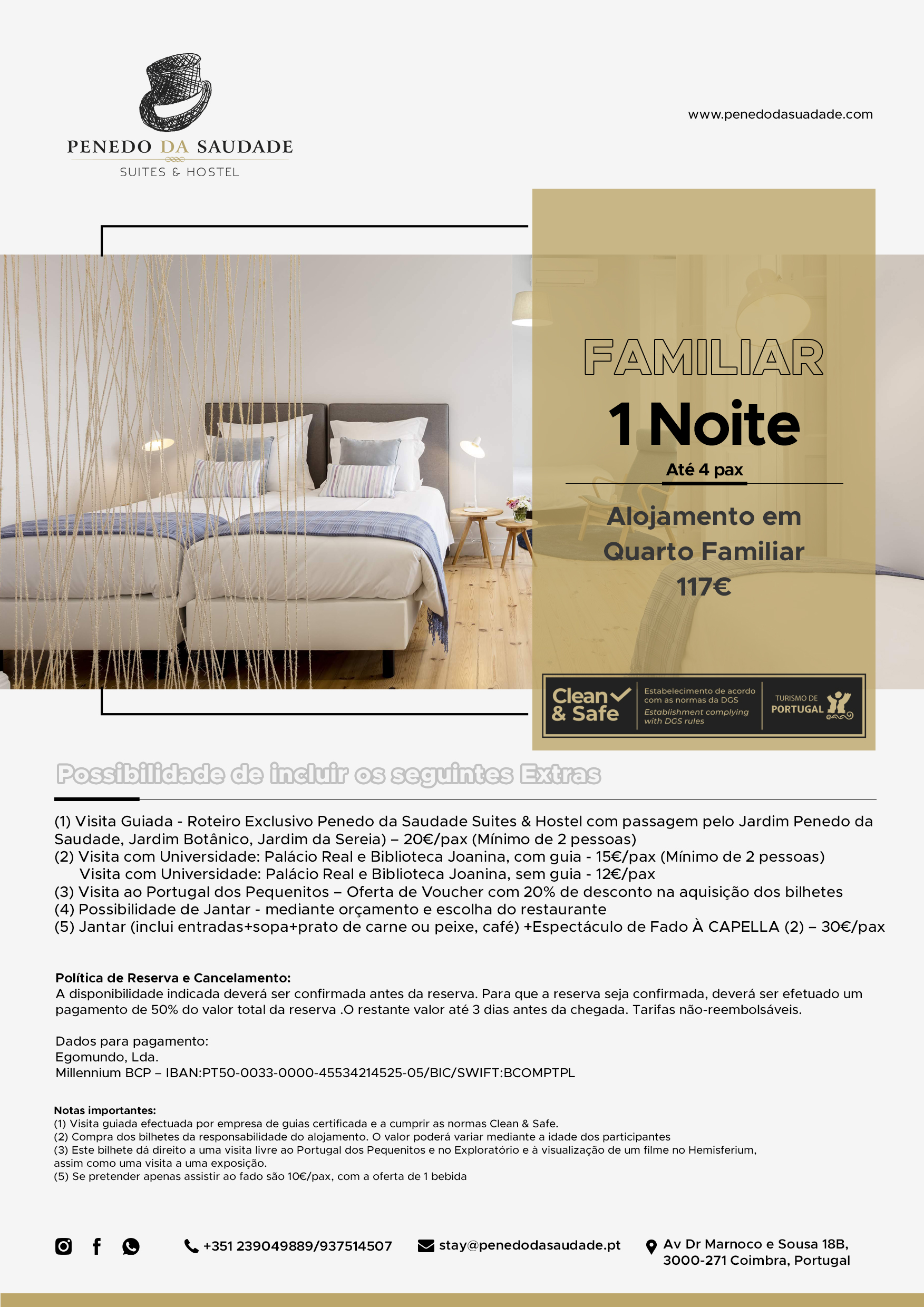 PENEDO DA SAUDADE
SUITES & HOSTEL

www.penedodasuadade.com

FAMILIAR

1 Noite

Até 4 pax

Alojamento em Quarto Familiar
117€

Clean & Safe
Estabelecimento de acordo com as normas da DGS
Establishment complying with DGS rules
TURISMO DE PORTUGAL

Possibilidade de incluir os seguintes Extras

(1) Visita Guiada - Roteiro Exclusivo Penedo da Saudade Suites & Hostel com passagem pelo Jardim Penedo da Saudade, Jardim Botânico, Jardim da Sereia) – 20€/pax (Mínimo de 2 pessoas)
(2) Visita com Universidade: Palácio Real e Biblioteca Joanina, com guia - 15€/pax (Mínimo de 2 pessoas)
Visita com Universidade: Palácio Real e Biblioteca Joanina, sem guia - 12€/pax
(3) Visita ao Portugal dos Pequenitos – Oferta de Voucher com 20% de desconto na aquisição dos bilhetes
(4) Possibilidade de Jantar - mediante orçamento e escolha do restaurante
(5) Jantar (inclui entradas+sopa+prato de carne ou peixe, café) +Espectáculo de Fado À CAPELLA (2) – 30€/pax

Política de Reserva e Cancelamento:
A disponibilidade indicada deverá ser confirmada antes da reserva. Para que a reserva seja confirmada, deverá ser efetuado um pagamento de 50% do valor total da reserva .O restante valor até 3 dias antes da chegada. Tarifas não-reembolsáveis.

Dados para pagamento:
Egomundo, Lda.
Millennium BCP – IBAN:PT50-0033-0000-45534214525-05/BIC/SWIFT:BCOMPTPL

Notas importantes:
(1) Visita guiada efectuada por empresa de guias certificada e a cumprir as normas Clean & Safe.
(2) Compra dos bilhetes da responsabilidade do alojamento. O valor poderá variar mediante a idade dos participantes
(3) Este bilhete dá direito a uma visita livre ao Portugal dos Pequenitos e no Exploratório e à visualização de um filme no Hemisferium, assim como uma visita a uma exposição.
(5) Se pretender apenas assistir ao fado são 10€/pax, com a oferta de 1 bebida

+351 239049889/937514507
stay@penedodasaudade.pt
Av Dr Marnoco e Sousa 18B, 3000-271 Coimbra, Portugal